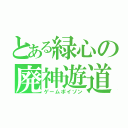 とある緑心の
廃神遊道
ゲームポイゾン